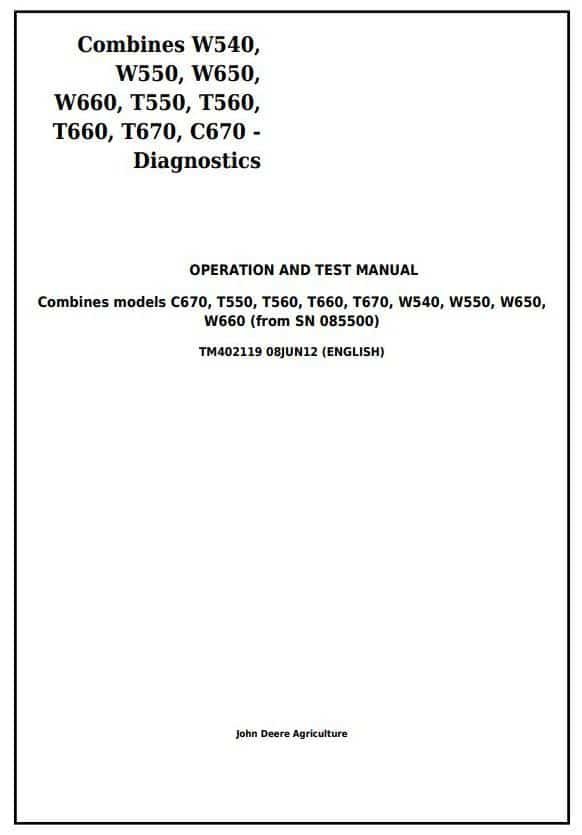 Combines W540, W550, W650, W660, T550, T560, T660, T670, C670 - Diagnostics

OPERATION AND TEST MANUAL

Combines models C670, T550, T560, T660, T670, W540, W550, W650, W660 (from SN 085500)

TM402119 08JUN12 (ENGLISH)

John Deere Agriculture